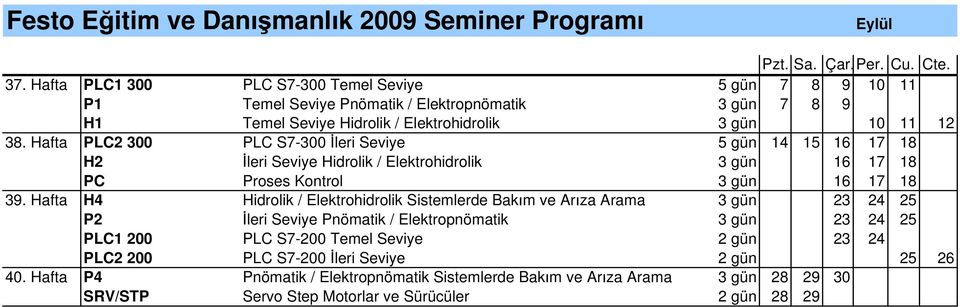 Festo Eğitim ve Danışmanlık 2009 Seminer Programı Eylül

| | | | | Pzt. | Sa. | Çar. | Per. | Cu. | Cte. |
|---|---|---|---|---|---|---|---|---|---|
| 37. Hafta | PLC1 300 | PLC S7-300 Temel Seviye | 5 gün | 7 | 8 | 9 | 10 | 11 | |
| | P1 | Temel Seviye Pnömatik / Elektropnömatik | 3 gün | 7 | 8 | 9 | | | |
| | H1 | Temel Seviye Hidrolik / Elektrohidrolik | 3 gün | | | | 10 | 11 | 12 |
| 38. Hafta | PLC2 300 | PLC S7-300 İleri Seviye | 5 gün | 14 | 15 | 16 | 17 | 18 | |
| | H2 | İleri Seviye Hidrolik / Elektrohidrolik | 3 gün | | | 16 | 17 | 18 | |
| | PC | Proses Kontrol | 3 gün | | | 16 | 17 | 18 | |
| 39. Hafta | H4 | Hidrolik / Elektrohidrolik Sistemlerde Bakım ve Arıza Arama | 3 gün | | | 23 | 24 | 25 | |
| | P2 | İleri Seviye Pnömatik / Elektropnömatik | 3 gün | | | 23 | 24 | 25 | |
| | PLC1 200 | PLC S7-200 Temel Seviye | 2 gün | | | 23 | 24 | | |
| | PLC2 200 | PLC S7-200 İleri Seviye | 2 gün | | | | | 25 | 26 |
| 40. Hafta | P4 | Pnömatik / Elektropnömatik Sistemlerde Bakım ve Arıza Arama | 3 gün | 28 | 29 | 30 | | | |
| | SRV/STP | Servo Step Motorlar ve Sürücüler | 2 gün | 28 | 29 | | | | |